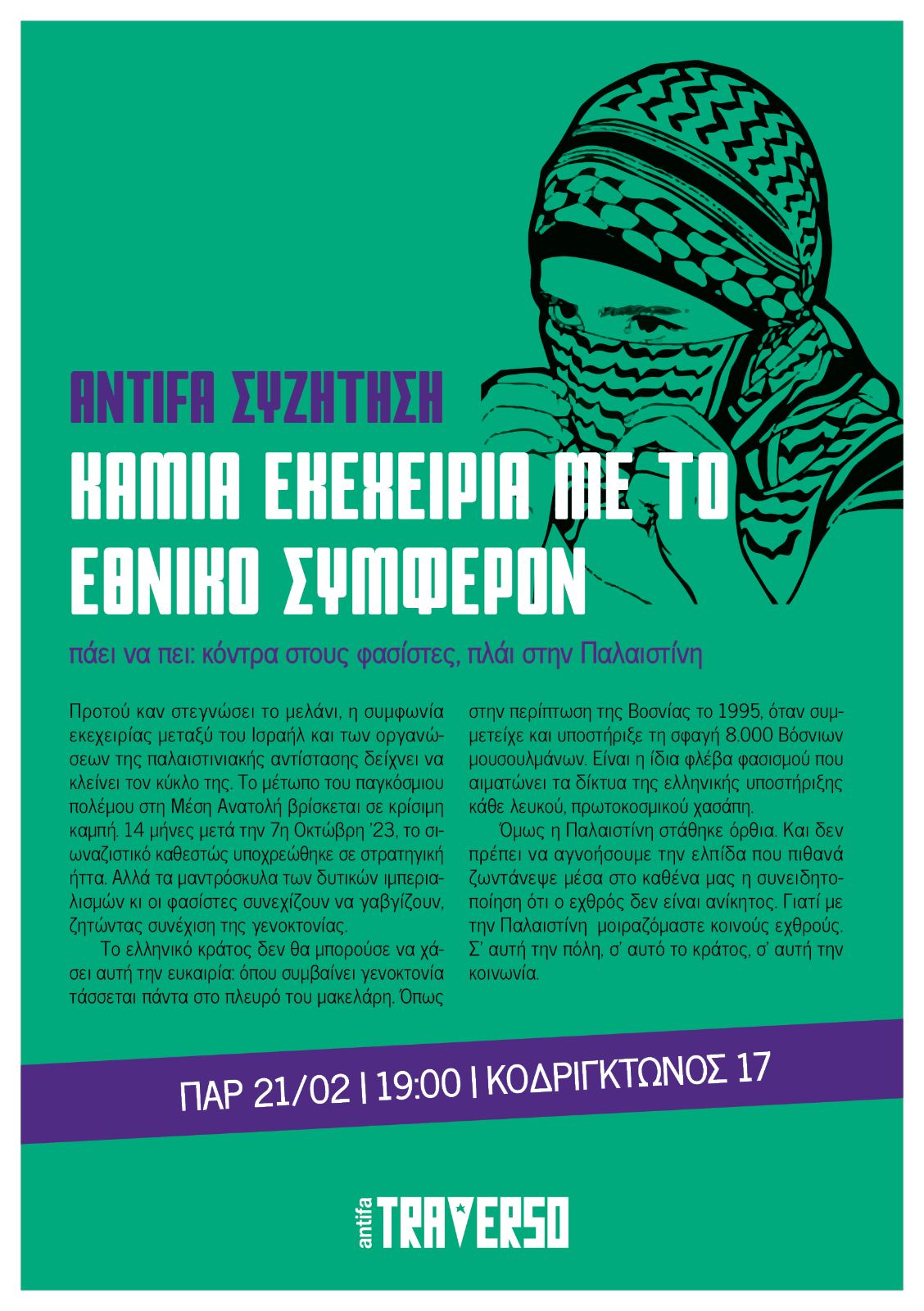 ANTIFA ΣΥΖΗΤΗΣΗ
ΚΑΜΙΑ ΕΚΕΧΕΙΡΙΑ ΜΕ ΤΟ ΕΘΝΙΚΟ ΣΥΜΦΕΡΟΝ

πάει να πει: κόντρα στους φασίστες, πλάι στην Παλαιστίνη

Προτού καν στεγνώσει το μελάνι, η συμφωνία εκεχειρίας μεταξύ του Ισραήλ και των οργανώσεων της παλαιστινιακής αντίστασης δείχνει να κλείνει τον κύκλο της. Το μέτωπο του παγκόσμιου πολέμου στη Μέση Ανατολή βρίσκεται σε κρίσιμη καμπή. 14 μήνες μετά την 7η Οκτώβρη '23, το σιωναζιστικό καθεστώς υποχρεώθηκε σε στρατηγική ήττα. Αλλά τα μαντρόσκυλα των δυτικών ιμπεριαλισμών κι οι φασίστες συνεχίζουν να γαβγίζουν, ζητώντας συνέχιση της γενοκτονίας.

Το ελληνικό κράτος δεν θα μπορούσε να χάσει αυτή την ευκαιρία: όπου συμβαίνει γενοκτονία τάσσεται πάντα στο πλευρό του μακελάρη. Όπως στην περίπτωση της Βοσνίας το 1995, όταν συμμετείχε και υποστήριξε τη σφαγή 8.000 Βόσνιων μουσουλμάνων. Είναι η ίδια φλέβα φασισμού που αιματώνει τα δίκτυα της ελληνικής υποστήριξης κάθε λευκού, πρωτοκοσμικού χασάπη.

Όμως η Παλαιστίνη στάθηκε όρθια. Και δεν πρέπει να αγνοήσουμε την ελπίδα που πιθανά ζωντάνεψε μέσα στο καθένα μας η συνειδητοποίηση ότι ο εχθρός δεν είναι ανίκητος. Γιατί με την Παλαιστίνη μοιραζόμαστε κοινούς εχθρούς. Σ' αυτή την πόλη, σ' αυτό το κράτος, σ' αυτή την κοινωνία.

ΠΑΡ 21/02 | 19:00 | ΚΟΔΡΙΓΚΤΩΝΟΣ 17

antifa TRAVERSO